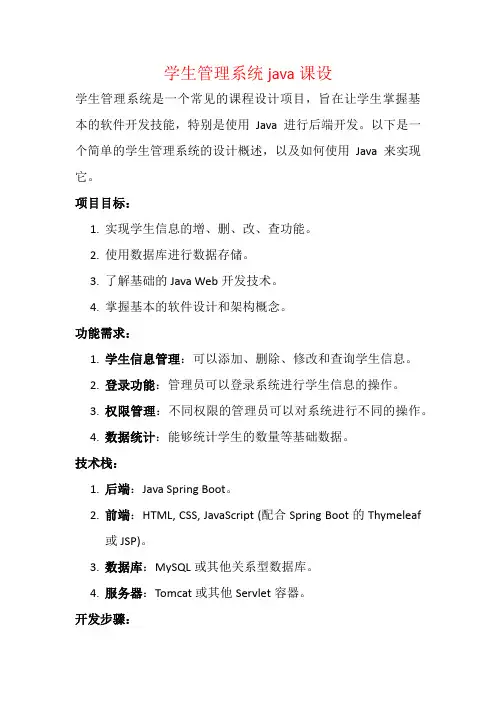 学生管理系统 java 课设

学生管理系统是一个常见的课程设计项目，旨在让学生掌握基本的软件开发技能，特别是使用 Java 进行后端开发。以下是一个简单的学生管理系统的设计概述，以及如何使用 Java 来实现它。

项目目标：

1. 实现学生信息的增、删、改、查功能。
2. 使用数据库进行数据存储。
3. 了解基础的 Java Web 开发技术。
4. 掌握基本的软件设计和架构概念。

功能需求：

1. 学生信息管理：可以添加、删除、修改和查询学生信息。
2. 登录功能：管理员可以登录系统进行学生信息的操作。
3. 权限管理：不同权限的管理员可以对系统进行不同的操作。
4. 数据统计：能够统计学生的数量等基础数据。

技术栈：

1. 后端：Java Spring Boot。
2. 前端：HTML, CSS, JavaScript (配合 Spring Boot 的 Thymeleaf 或 JSP)。
3. 数据库：MySQL 或其他关系型数据库。
4. 服务器：Tomcat 或其他 Servlet 容器。

开发步骤：